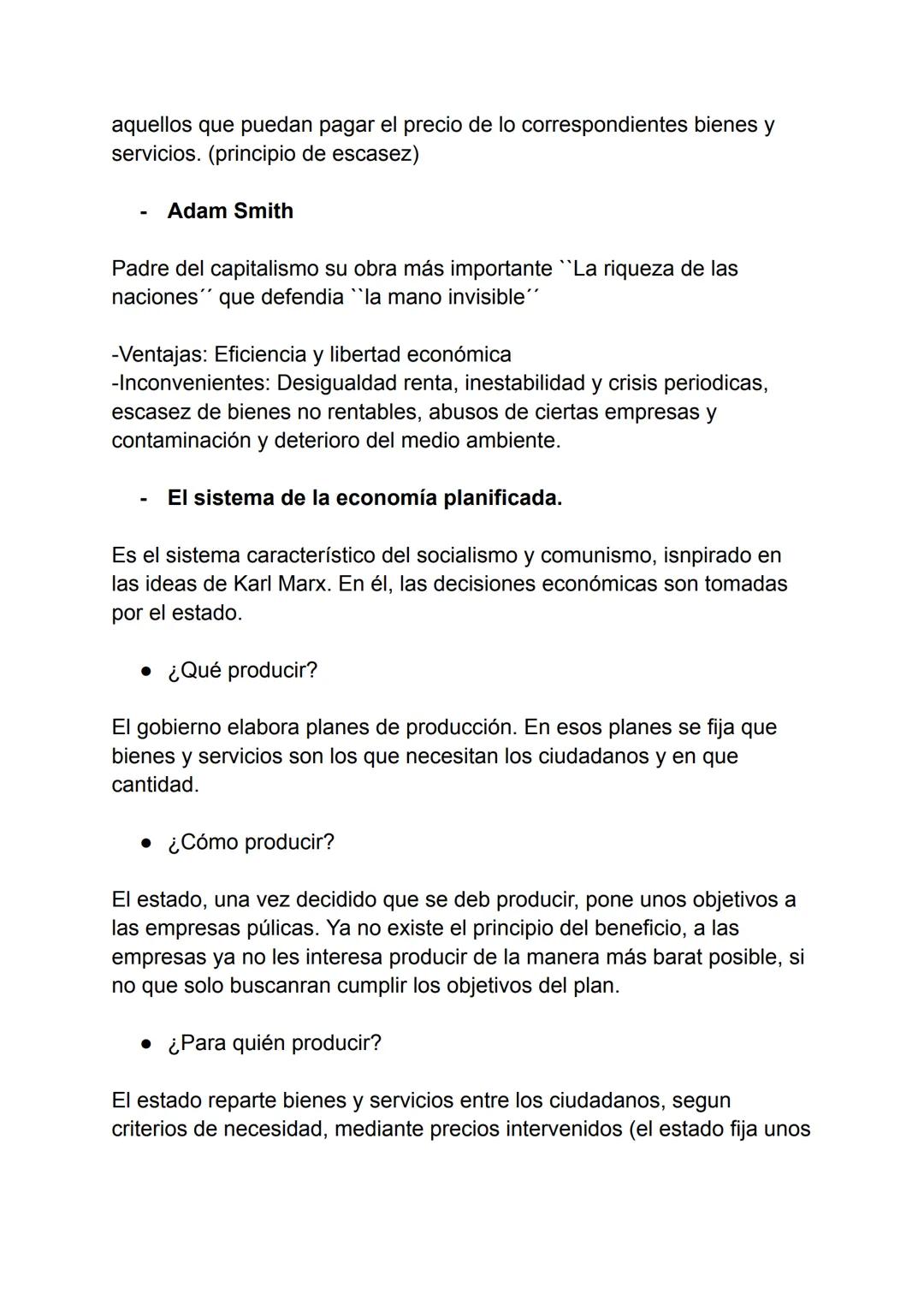 aquellos que puedan pagar el precio de lo correspondientes bienes y servicios. (principio de escasez)

- **Adam Smith**

Padre del capitalismo su obra más importante ``La riqueza de las naciones´´ que defendia ``la mano invisible´´

-Ventajas: Eficiencia y libertad económica
-Inconvenientes: Desigualdad renta, inestabilidad y crisis periodicas, escasez de bienes no rentables, abusos de ciertas empresas y contaminación y deterioro del medio ambiente.

- **El sistema de la economía planificada.**

Es el sistema característico del socialismo y comunismo, isnpirado en las ideas de Karl Marx. En él, las decisiones económicas son tomadas por el estado.

● ¿Qué producir?

El gobierno elabora planes de producción. En esos planes se fija que bienes y servicios son los que necesitan los ciudadanos y en que cantidad.

● ¿Cómo producir?

El estado, una vez decidido que se deb producir, pone unos objetivos a las empresas púlicas. Ya no existe el principio del beneficio, a las empresas ya no les interesa producir de la manera más barat posible, si no que solo buscanran cumplir los objetivos del plan.

● ¿Para quién producir?

El estado reparte bienes y servicios entre los ciudadanos, segun criterios de necesidad, mediante precios intervenidos (el estado fija unos